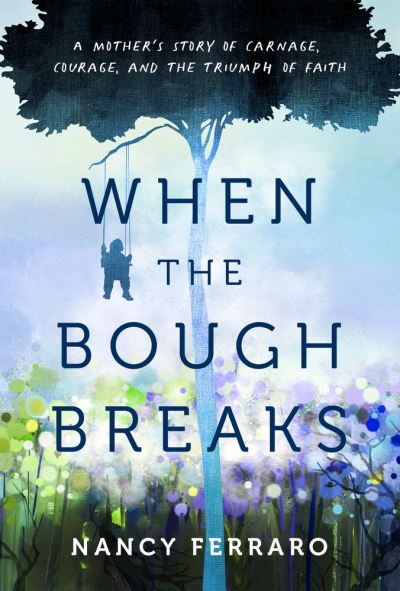 A MOTHER'S STORY OF CARNAGE, COURAGE, AND THE TRIUMPH OF FAITH

WHEN THE BOUGH BREAKS

NANCY FERRARO